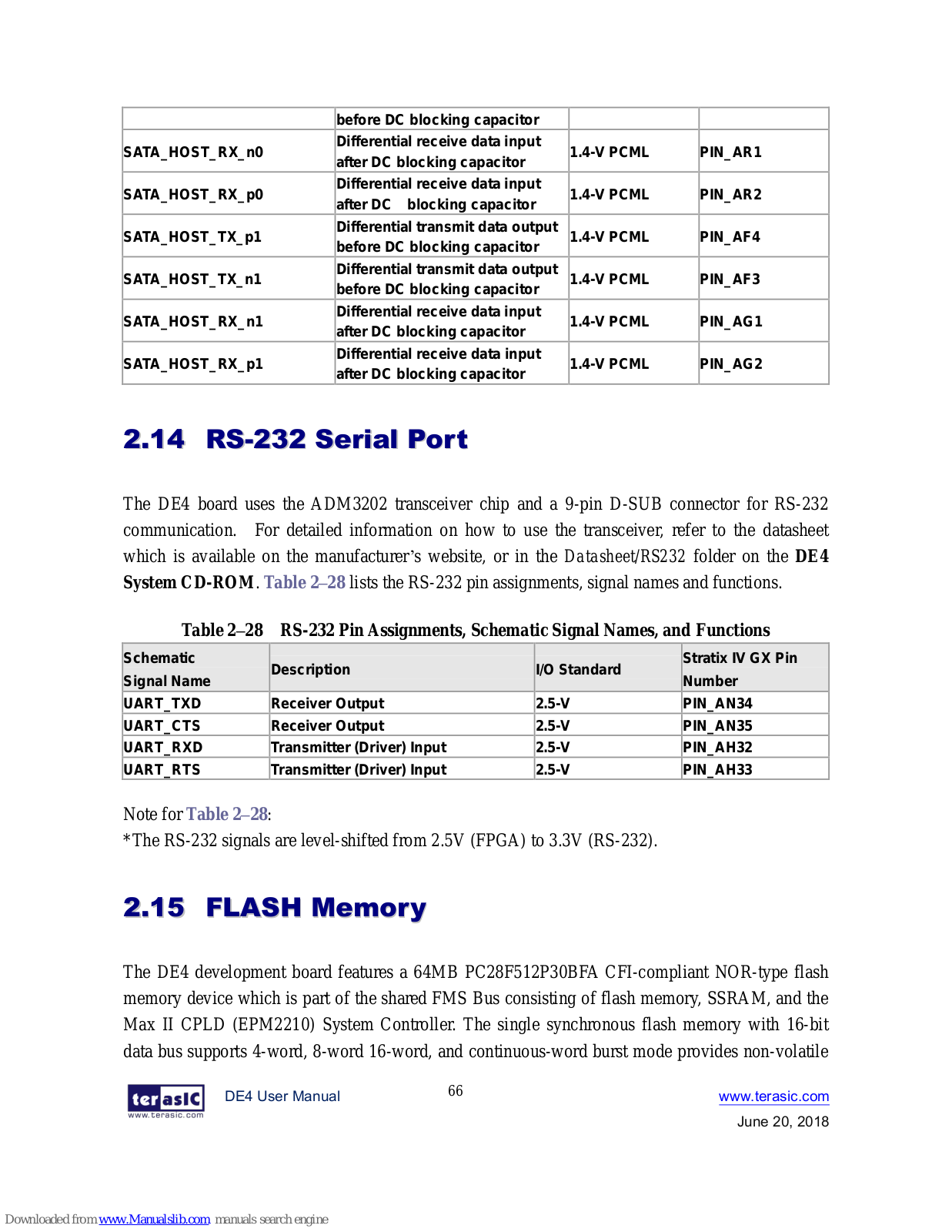 | | before DC blocking capacitor | | |
|---|---|---|---|
| SATA_HOST_RX_n0 | Differential receive data input after DC blocking capacitor | 1.4-V PCML | PIN_AR1 |
| SATA_HOST_RX_p0 | Differential receive data input after DC blocking capacitor | 1.4-V PCML | PIN_AR2 |
| SATA_HOST_TX_p1 | Differential transmit data output before DC blocking capacitor | 1.4-V PCML | PIN_AF4 |
| SATA_HOST_TX_n1 | Differential transmit data output before DC blocking capacitor | 1.4-V PCML | PIN_AF3 |
| SATA_HOST_RX_n1 | Differential receive data input after DC blocking capacitor | 1.4-V PCML | PIN_AG1 |
| SATA_HOST_RX_p1 | Differential receive data input after DC blocking capacitor | 1.4-V PCML | PIN_AG2 |

2.14 RS-232 Serial Port

The DE4 board uses the ADM3202 transceiver chip and a 9-pin D-SUB connector for RS-232 communication. For detailed information on how to use the transceiver, refer to the datasheet which is available on the manufacturer's website, or in the Datasheet/RS232 folder on the DE4 System CD-ROM. Table 2–28 lists the RS-232 pin assignments, signal names and functions.

Table 2–28 RS-232 Pin Assignments, Schematic Signal Names, and Functions

| Schematic Signal Name | Description | I/O Standard | Stratix IV GX Pin Number |
|---|---|---|---|
| UART_TXD | Receiver Output | 2.5-V | PIN_AN34 |
| UART_CTS | Receiver Output | 2.5-V | PIN_AN35 |
| UART_RXD | Transmitter (Driver) Input | 2.5-V | PIN_AH32 |
| UART_RTS | Transmitter (Driver) Input | 2.5-V | PIN_AH33 |

Note for Table 2–28:
*The RS-232 signals are level-shifted from 2.5V (FPGA) to 3.3V (RS-232).

2.15 FLASH Memory

The DE4 development board features a 64MB PC28F512P30BFA CFI-compliant NOR-type flash memory device which is part of the shared FMS Bus consisting of flash memory, SSRAM, and the Max II CPLD (EPM2210) System Controller. The single synchronous flash memory with 16-bit data bus supports 4-word, 8-word 16-word, and continuous-word burst mode provides non-volatile

terasIC www.terasic.com DE4 User Manual 66 www.terasic.com
June 20, 2018

Downloaded from www.Manualslib.com manuals search engine